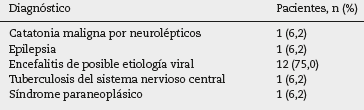 | Diagnóstico | Pacientes, n (%) |
|---|---|
| Catatonia maligna por neurolépticos | 1 (6,2) |
| Epilepsia | 1 (6,2) |
| Encefalitis de posible etiología viral | 12 (75,0) |
| Tuberculosis del sistema nervioso central | 1 (6,2) |
| Síndrome paraneoplásico | 1 (6,2) |